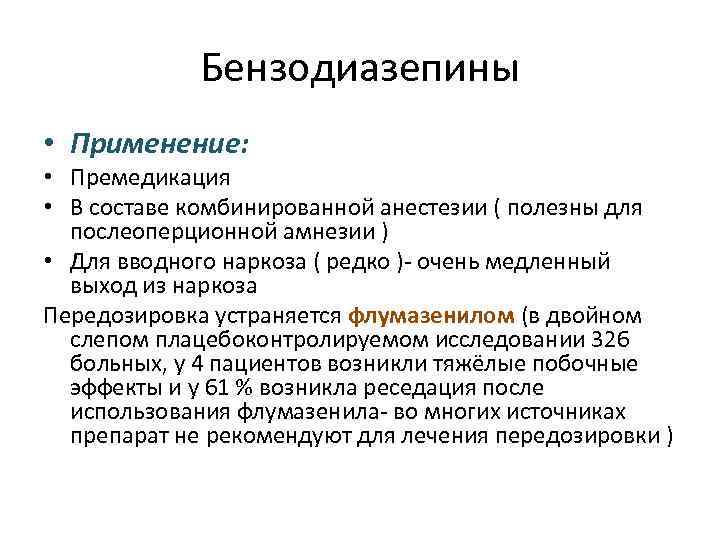 Бензодиазепины

• Применение:
• Премедикация
• В составе комбинированной анестезии ( полезны для послеоперционной амнезии )
• Для вводного наркоза ( редко )- очень медленный выход из наркоза

Передозировка устраняется флумазенилом (в двойном слепом плацебоконтролируемом исследовании 326 больных, у 4 пациентов возникли тяжёлые побочные эффекты и у 61 % возникла реседация после использования флумазенила- во многих источниках препарат не рекомендуют для лечения передозировки )